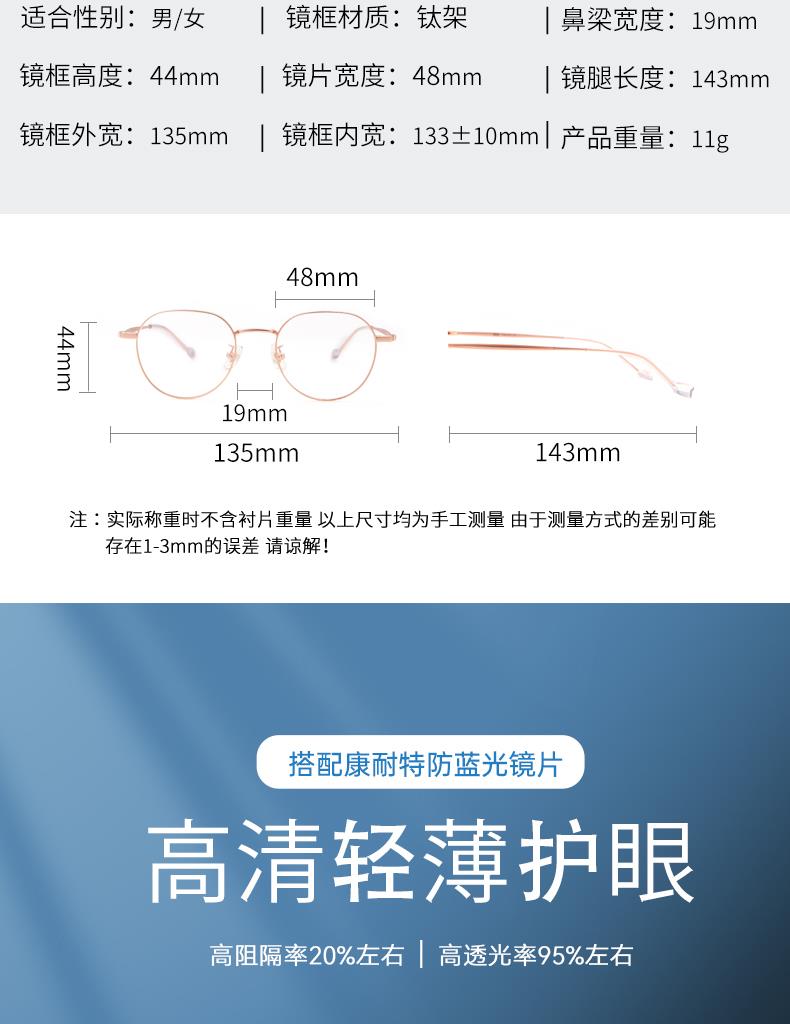 适合性别：男/女 | 镜框材质：钛架 | 鼻梁宽度：19mm

镜框高度：44mm | 镜片宽度：48mm | 镜腿长度：143mm

镜框外宽：135mm | 镜框内宽：133±10mm | 产品重量：11g

48mm

44mm

19mm

135mm

143mm

注：实际称重时不含衬片重量 以上尺寸均为手工测量 由于测量方式的差别可能存在1-3mm的误差 请谅解！

搭配康耐特防蓝光镜片

高清轻薄护眼

高阻隔率20%左右 | 高透光率95%左右